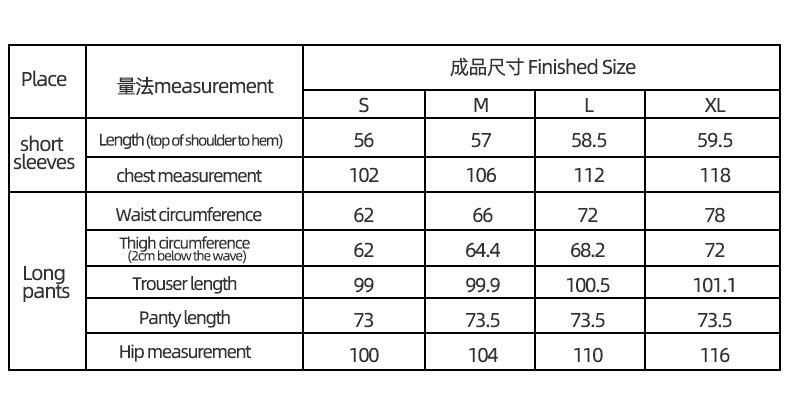 | Place | 量法measurement | 成品尺寸 Finished Size | | | |
|---|---|---|---|---|---|
| | | S | M | L | XL |
| short sleeves | Length (top of shoulder to hem) | 56 | 57 | 58.5 | 59.5 |
| | chest measurement | 102 | 106 | 112 | 118 |
| Long pants | Waist circumference | 62 | 66 | 72 | 78 |
| | Thigh circumference (2cm below the wave) | 62 | 64.4 | 68.2 | 72 |
| | Trouser length | 99 | 99.9 | 100.5 | 101.1 |
| | Panty length | 73 | 73.5 | 73.5 | 73.5 |
| | Hip measurement | 100 | 104 | 110 | 116 |